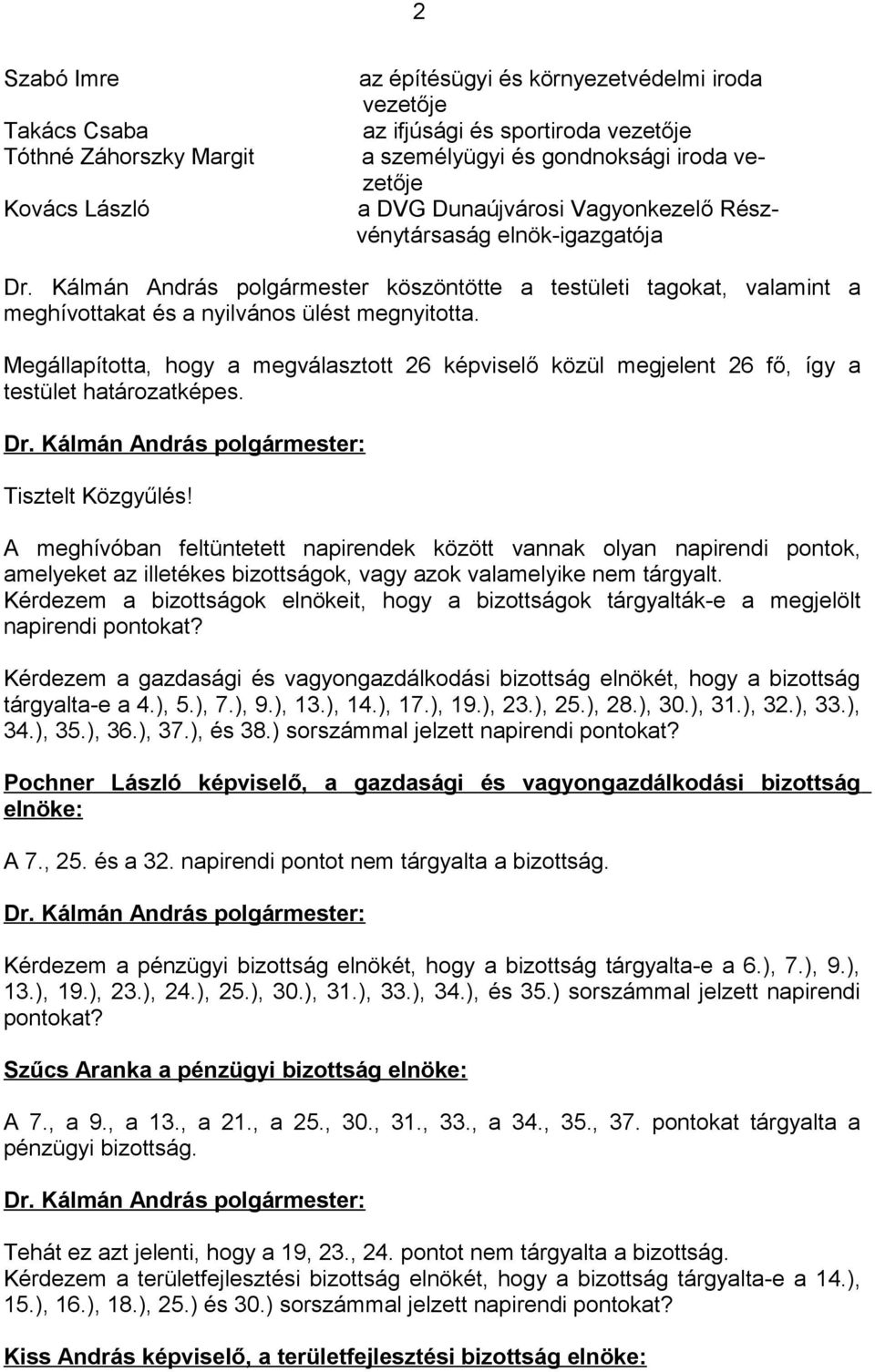 2

Szabó Imre az építésügyi és környezetvédelmi iroda vezetője
Takács Csaba az ifjúsági és sportiroda vezetője
Tóthné Záhorszky Margit a személyügyi és gondnoksági iroda vezetője
Kovács László a DVG Dunaújvárosi Vagyonkezelő Részvénytársaság elnök-igazgatója

Dr. Kálmán András polgármester köszöntötte a testületi tagokat, valamint a meghívottakat és a nyilvános ülést megnyitotta.

Megállapította, hogy a megválasztott 26 képviselő közül megjelent 26 fő, így a testület határozatképes.

Dr. Kálmán András polgármester:

Tisztelt Közgyűlés!

A meghívóban feltüntetett napirendek között vannak olyan napirendi pontok, amelyeket az illetékes bizottságok, vagy azok valamelyike nem tárgyalt. Kérdezem a bizottságok elnökeit, hogy a bizottságok tárgyalták-e a megjelölt napirendi pontokat?

Kérdezem a gazdasági és vagyongazdálkodási bizottság elnökét, hogy a bizottság tárgyalta-e a 4.), 5.), 7.), 9.), 13.), 14.), 17.), 19.), 23.), 25.), 28.), 30.), 31.), 32.), 33.), 34.), 35.), 36.), 37.), és 38.) sorszámmal jelzett napirendi pontokat?

Pochner László képviselő, a gazdasági és vagyongazdálkodási bizottság elnöke:

A 7., 25. és a 32. napirendi pontot nem tárgyalta a bizottság.

Dr. Kálmán András polgármester:

Kérdezem a pénzügyi bizottság elnökét, hogy a bizottság tárgyalta-e a 6.), 7.), 9.), 13.), 19.), 23.), 24.), 25.), 30.), 31.), 33.), 34.), és 35.) sorszámmal jelzett napirendi pontokat?

Szűcs Aranka a pénzügyi bizottság elnöke:

A 7., a 9., a 13., a 21., a 25., 30., 31., 33., a 34., 35., 37. pontokat tárgyalta a pénzügyi bizottság.

Dr. Kálmán András polgármester:

Tehát ez azt jelenti, hogy a 19, 23., 24. pontot nem tárgyalta a bizottság.
Kérdezem a területfejlesztési bizottság elnökét, hogy a bizottság tárgyalta-e a 14.), 15.), 16.), 18.), 25.) és 30.) sorszámmal jelzett napirendi pontokat?

Kiss András képviselő, a területfejlesztési bizottság elnöke: